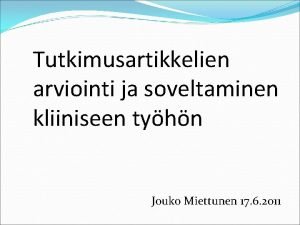 Tutkimusartikkelien arviointi ja soveltaminen kliiniseen työhön

Jouko Miettunen 17.6.2011